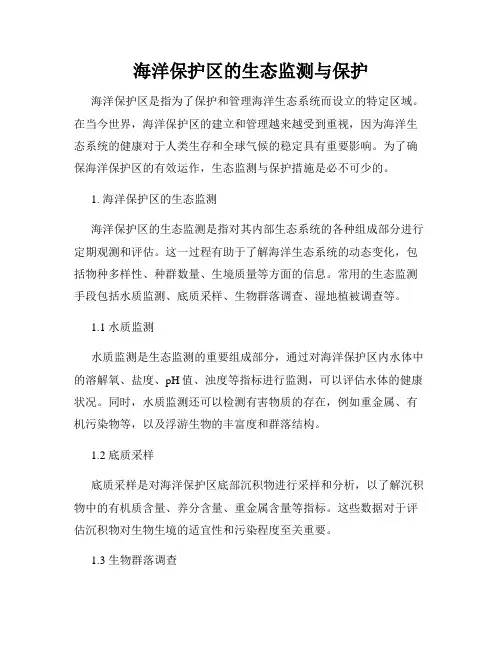 海洋保护区的生态监测与保护

海洋保护区是指为了保护和管理海洋生态系统而设立的特定区域。在当今世界，海洋保护区的建立和管理越来越受到重视，因为海洋生态系统的健康对于人类生存和全球气候的稳定具有重要影响。为了确保海洋保护区的有效运作，生态监测与保护措施是必不可少的。

1. 海洋保护区的生态监测

海洋保护区的生态监测是指对其内部生态系统的各种组成部分进行定期观测和评估。这一过程有助于了解海洋生态系统的动态变化，包括物种多样性、种群数量、生境质量等方面的信息。常用的生态监测手段包括水质监测、底质采样、生物群落调查、湿地植被调查等。

1.1 水质监测

水质监测是生态监测的重要组成部分，通过对海洋保护区内水体中的溶解氧、盐度、pH 值、浊度等指标进行监测，可以评估水体的健康状况。同时，水质监测还可以检测有害物质的存在，例如重金属、有机污染物等，以及浮游生物的丰富度和群落结构。

1.2 底质采样

底质采样是对海洋保护区底部沉积物进行采样和分析，以了解沉积物中的有机质含量、养分含量、重金属含量等指标。这些数据对于评估沉积物对生物生境的适宜性和污染程度至关重要。

1.3 生物群落调查